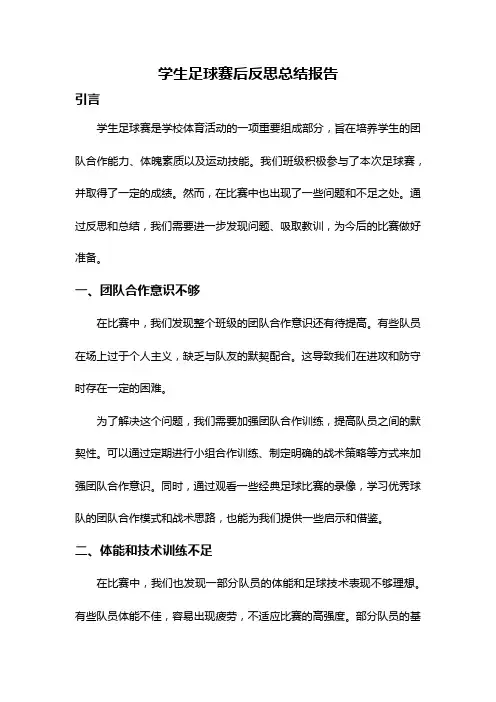 学生足球赛后反思总结报告

引言

学生足球赛是学校体育活动的一项重要组成部分，旨在培养学生的团队合作能力、体魄素质以及运动技能。我们班级积极参与了本次足球赛，并取得了一定的成绩。然而，在比赛中也出现了一些问题和不足之处。通过反思和总结，我们需要进一步发现问题、吸取教训，为今后的比赛做好准备。

一、团队合作意识不够

在比赛中，我们发现整个班级的团队合作意识还有待提高。有些队员在场上过于个人主义，缺乏与队友的默契配合。这导致我们在进攻和防守时存在一定的困难。

为了解决这个问题，我们需要加强团队合作训练，提高队员之间的默契性。可以通过定期进行小组合作训练、制定明确的战术策略等方式来加强团队合作意识。同时，通过观看一些经典足球比赛的录像，学习优秀球队的团队合作模式和战术思路，也能为我们提供一些启示和借鉴。

二、体能和技术训练不足

在比赛中，我们也发现一部分队员的体能和足球技术表现不够理想。有些队员体能不佳，容易出现疲劳，不适应比赛的高强度。部分队员的基